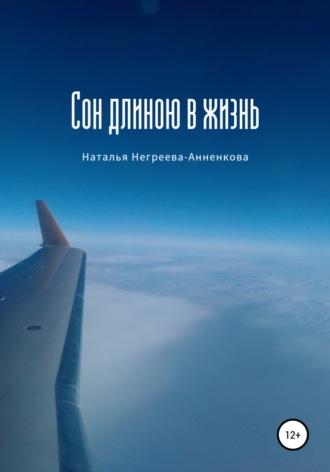 Сон длиною в жизнь

Наталья Негреева-Анненкова

12+